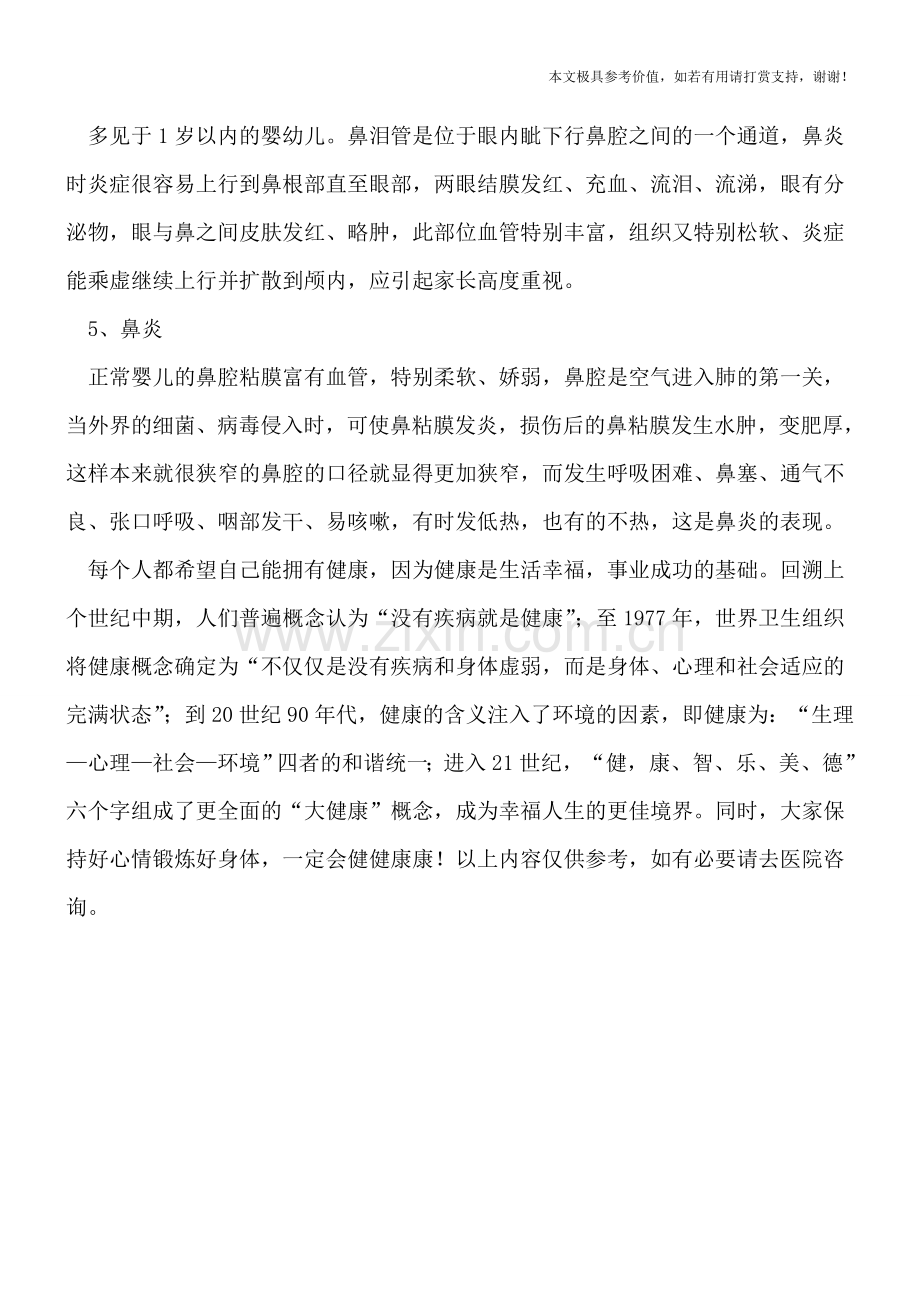 本文极具参考价值，如若有用请打赏支持，谢谢！

多见于1岁以内的婴幼儿。鼻泪管是位于眼内眦下行鼻腔之间的一个通道，鼻炎时炎症很容易上行到鼻根部直至眼部，两眼结膜发红、充血、流泪、流涕，眼有分泌物，眼与鼻之间皮肤发红、略肿，此部位血管特别丰富，组织又特别松软、炎症能乘虚继续上行并扩散到颅内，应引起家长高度重视。

5、鼻炎

正常婴儿的鼻腔粘膜富有血管，特别柔软、娇弱，鼻腔是空气进入肺的第一关，当外界的细菌、病毒侵入时，可使鼻粘膜发炎，损伤后的鼻粘膜发生水肿，变肥厚，这样本来就很狭窄的鼻腔的口径就显得更加狭窄，而发生呼吸困难、鼻塞、通气不良、张口呼吸、咽部发干、易咳嗽，有时发低热，也有的不热，这是鼻炎的表现。

每个人都希望自己能拥有健康，因为健康是生活幸福，事业成功的基础。回溯上个世纪中期，人们普遍概念认为“没有疾病就是健康”；至1977年，世界卫生组织将健康概念确定为“不仅仅是没有疾病和身体虚弱，而是身体、心理和社会适应的完满状态”；到20世纪90年代，健康的含义注入了环境的因素，即健康为：“生理—心理—社会—环境”四者的和谐统一；进入21世纪，“健，康、智、乐、美、德”六个字组成了更全面的“大健康”概念，成为幸福人生的更佳境界。同时，大家保持好心情锻炼好身体，一定会健健康康！以上内容仅供参考，如有必要请去医院咨询。

www.zixin.com.cn